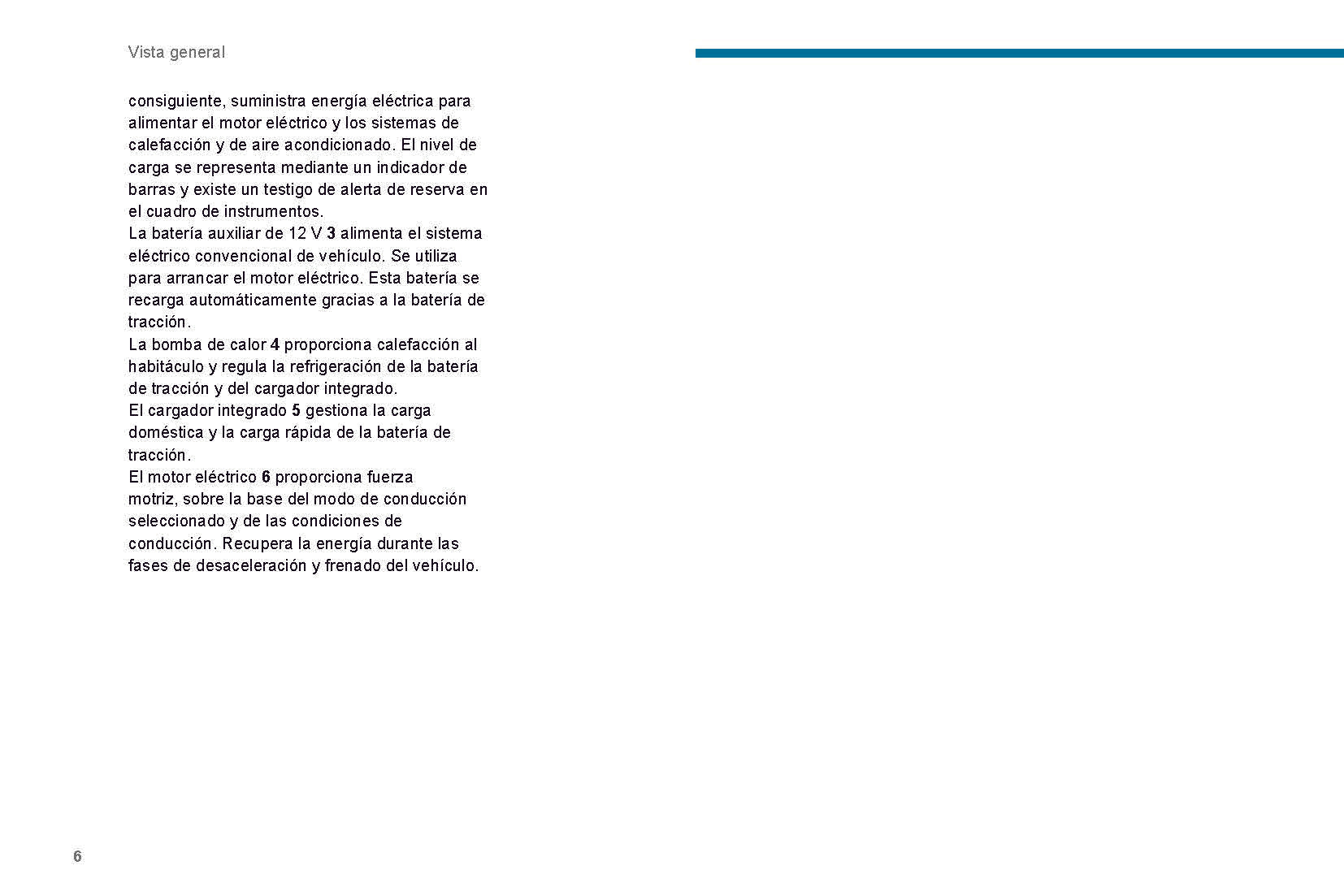 Vista general

consiguiente, suministra energía eléctrica para alimentar el motor eléctrico y los sistemas de calefacción y de aire acondicionado. El nivel de carga se representa mediante un indicador de barras y existe un testigo de alerta de reserva en el cuadro de instrumentos.
La batería auxiliar de 12 V 3 alimenta el sistema eléctrico convencional de vehículo. Se utiliza para arrancar el motor eléctrico. Esta batería se recarga automáticamente gracias a la batería de tracción.
La bomba de calor 4 proporciona calefacción al habitáculo y regula la refrigeración de la batería de tracción y del cargador integrado.
El cargador integrado 5 gestiona la carga doméstica y la carga rápida de la batería de tracción.
El motor eléctrico 6 proporciona fuerza motriz, sobre la base del modo de conducción seleccionado y de las condiciones de conducción. Recupera la energía durante las fases de desaceleración y frenado del vehículo.

6